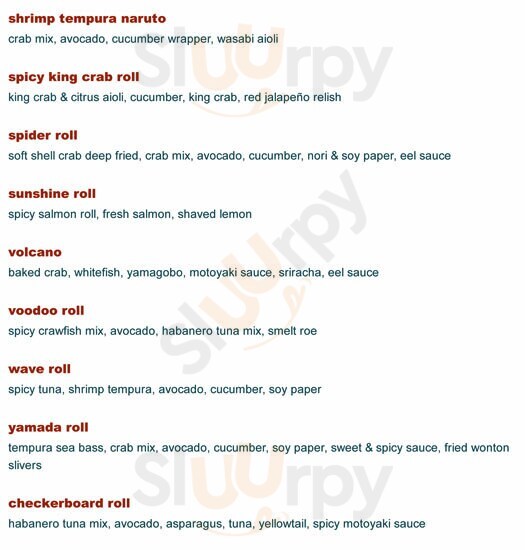 shrimp tempura naruto
crab mix, avocado, cucumber wrapper, wasabi aioli

spicy king crab roll
king crab & citrus aioli, cucumber, king crab, red jalapeño relish

spider roll
soft shell crab deep fried, crab mix, avocado, cucumber, nori & soy paper, eel sauce

sunshine roll
spicy salmon roll, fresh salmon, shaved lemon

volcano
baked crab, whitefish, yamagobo, motoyaki sauce, sriracha, eel sauce

voodoo roll
spicy crawfish mix, avocado, habanero tuna mix, smelt roe

wave roll
spicy tuna, shrimp tempura, avocado, cucumber, soy paper

yamada roll
tempura sea bass, crab mix, avocado, cucumber, soy paper, sweet & spicy sauce, fried wonton slivers

checkerboard roll
habanero tuna mix, avocado, asparagus, tuna, yellowtail, spicy motoyaki sauce

Sluurpy Sluurpy Sluurpy